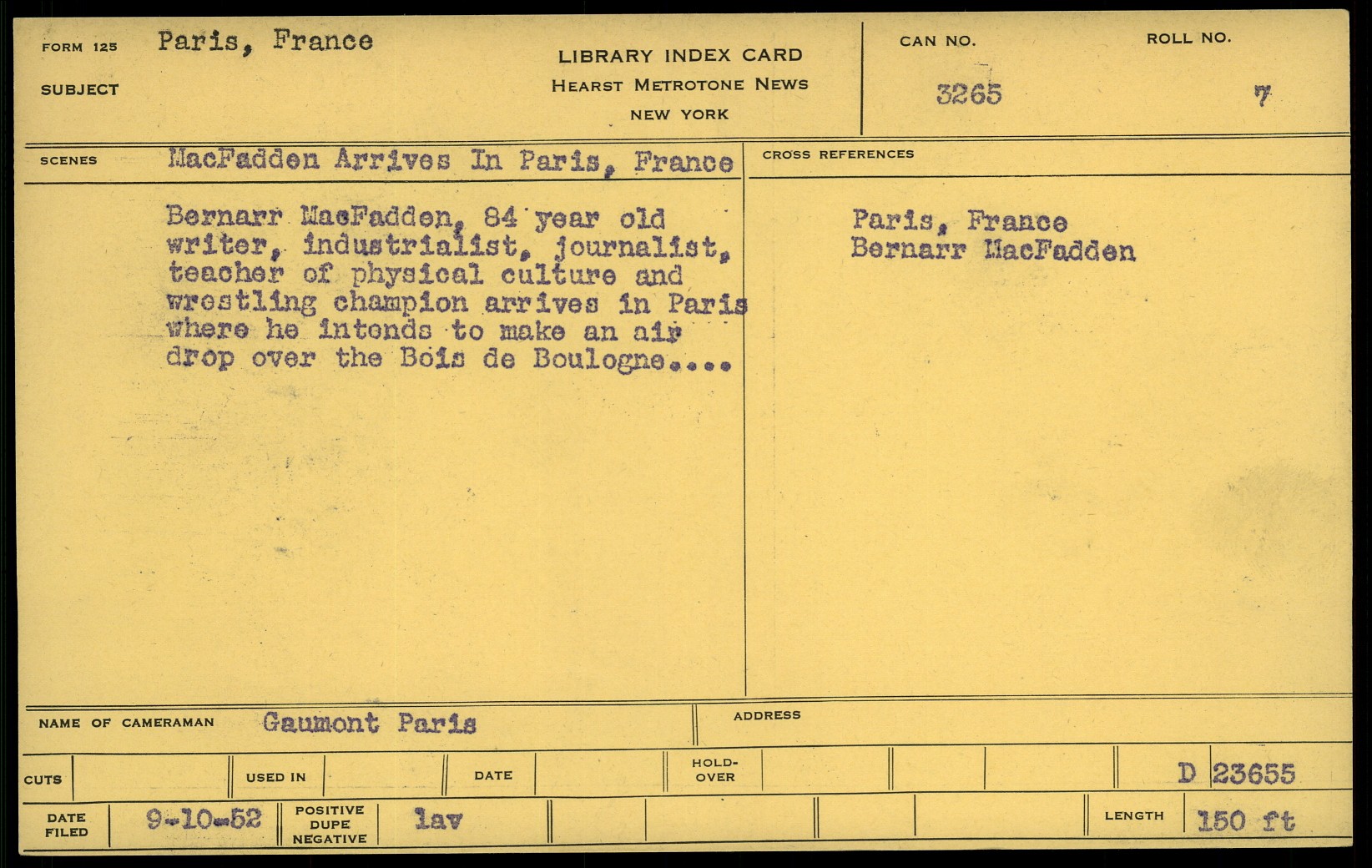 FORM 125 Paris, France

SUBJECT

LIBRARY INDEX CARD
HEARST METROTONE NEWS
NEW YORK

CAN NO.
3265

ROLL NO.
7

SCENES MacFadden Arrives In Paris, France

Bernarr MacFadden, 84 year old writer, industrialist, journalist, teacher of physical culture and wrestling champion arrives in Paris where he intends to make an air drop over the Bois de Boulogne....

CROSS REFERENCES

Paris, France
Bernarr MacFadden

NAME OF CAMERAMAN Gaumont Paris

ADDRESS

CUTS

USED IN

DATE

HOLD-OVER

D 23655

DATE FILED 9-10-52

POSITIVE DUPE NEGATIVE lav

LENGTH 150 ft